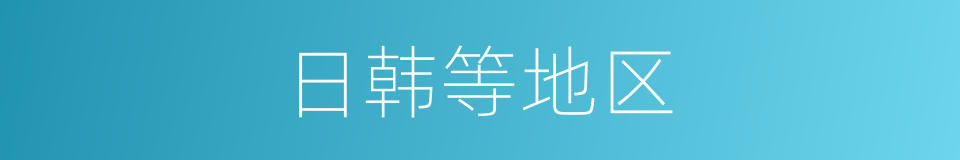 日韩等地区